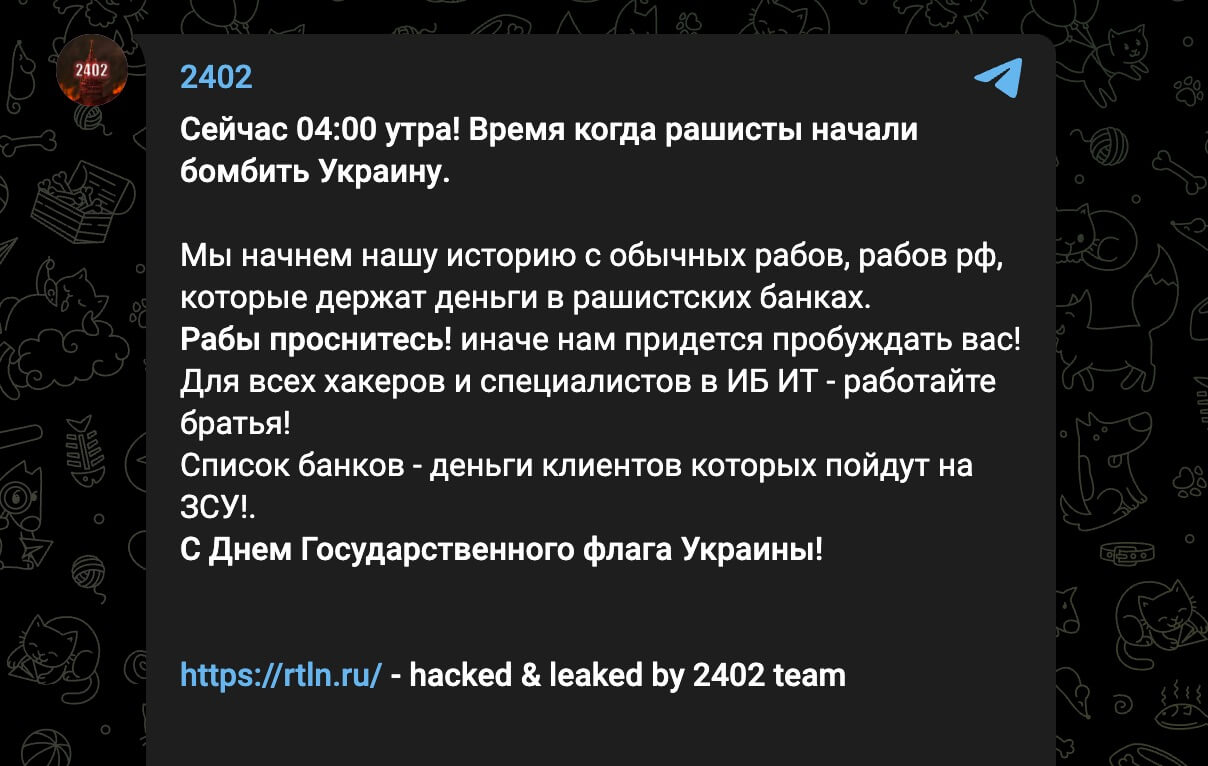 2402

2402

Сейчас 04:00 утра! Время когда рашисты начали бомбить Украину.

Мы начнем нашу историю с обычных рабов, рабов рф, которые держат деньги в рашистских банках.
Рабы проснитесь! иначе нам придется пробуждать вас!
Для всех хакеров и специалистов в ИБ ИТ - работайте братья!
Список банков - деньги клиентов которых пойдут на ЗСУ!.
С Днем Государственного флага Украины!

https://rtln.ru/ - hacked & leaked by 2402 team